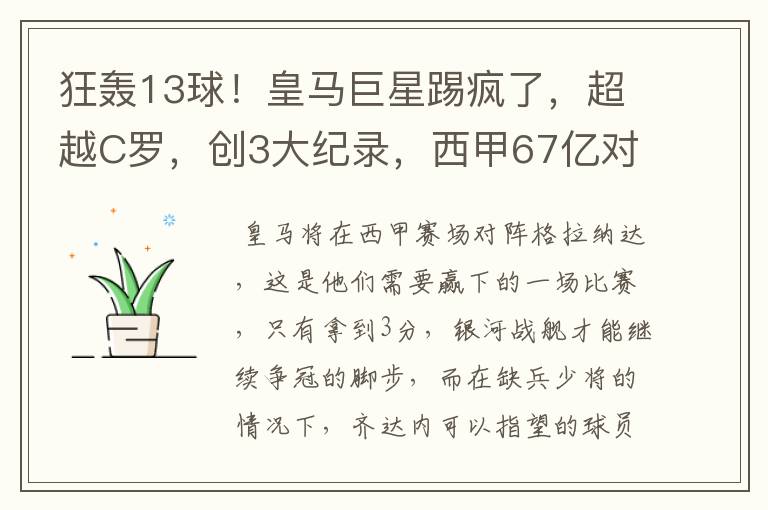 狂轰13球！皇马巨星踢疯了，超越C罗，创3大纪录，西甲67亿对

皇马将在西甲赛场对阵格拉纳达，这是他们需要赢下的一场比赛，只有拿到3分，银河战舰才能继续争冠的脚步，而在缺兵少将的情况下，齐达内可以指望的球员